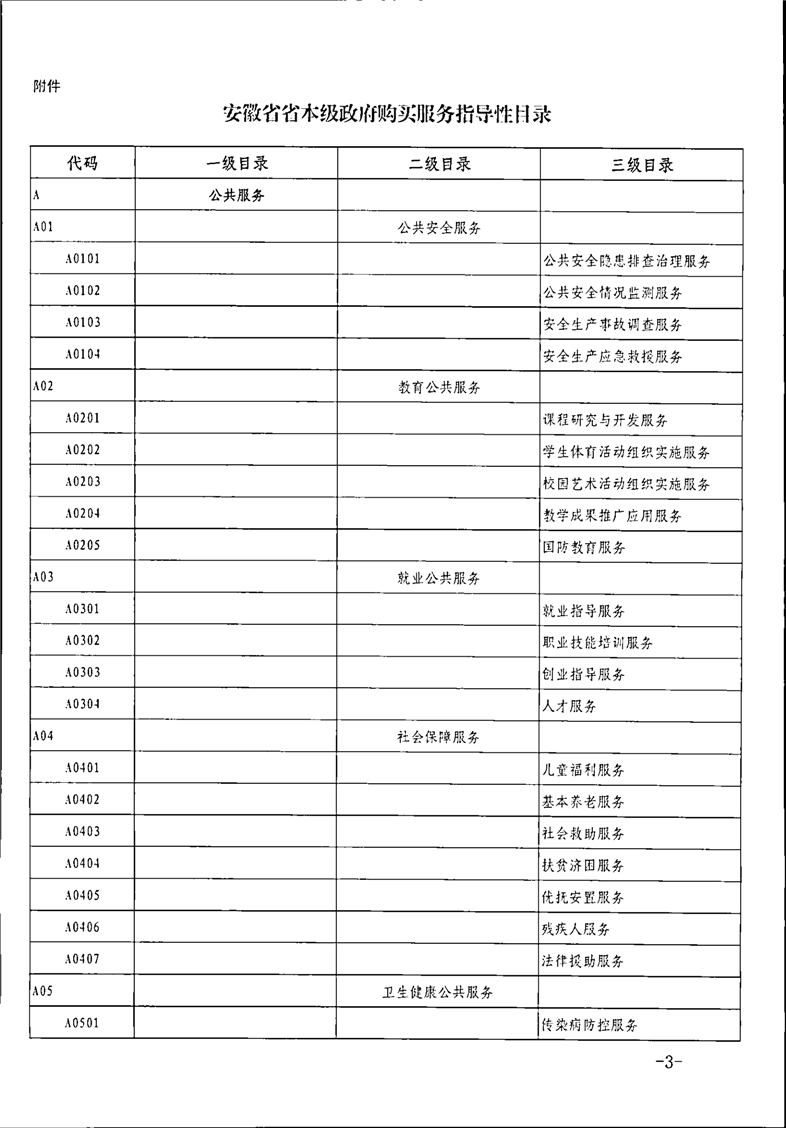 附件

安徽省省本级政府购买服务指导性目录

| 代码 | 一级目录 | 二级目录 | 三级目录 |
|---|---|---|---|
| A | 公共服务 | | |
| A01 | | 公共安全服务 | |
| A0101 | | | 公共安全隐患排查治理服务 |
| A0102 | | | 公共安全情况监测服务 |
| A0103 | | | 安全生产事故调查服务 |
| A0104 | | | 安全生产应急救援服务 |
| A02 | | 教育公共服务 | |
| A0201 | | | 课程研究与开发服务 |
| A0202 | | | 学生体育活动组织实施服务 |
| A0203 | | | 校园艺术活动组织实施服务 |
| A0204 | | | 教学成果推广应用服务 |
| A0205 | | | 国防教育服务 |
| A03 | | 就业公共服务 | |
| A0301 | | | 就业指导服务 |
| A0302 | | | 职业技能培训服务 |
| A0303 | | | 创业指导服务 |
| A0304 | | | 人才服务 |
| A04 | | 社会保障服务 | |
| A0401 | | | 儿童福利服务 |
| A0402 | | | 基本养老服务 |
| A0403 | | | 社会救助服务 |
| A0404 | | | 扶贫济困服务 |
| A0405 | | | 优抚安置服务 |
| A0406 | | | 残疾人服务 |
| A0407 | | | 法律援助服务 |
| A05 | | 卫生健康公共服务 | |
| A0501 | | | 传染病防控服务 |

-3-